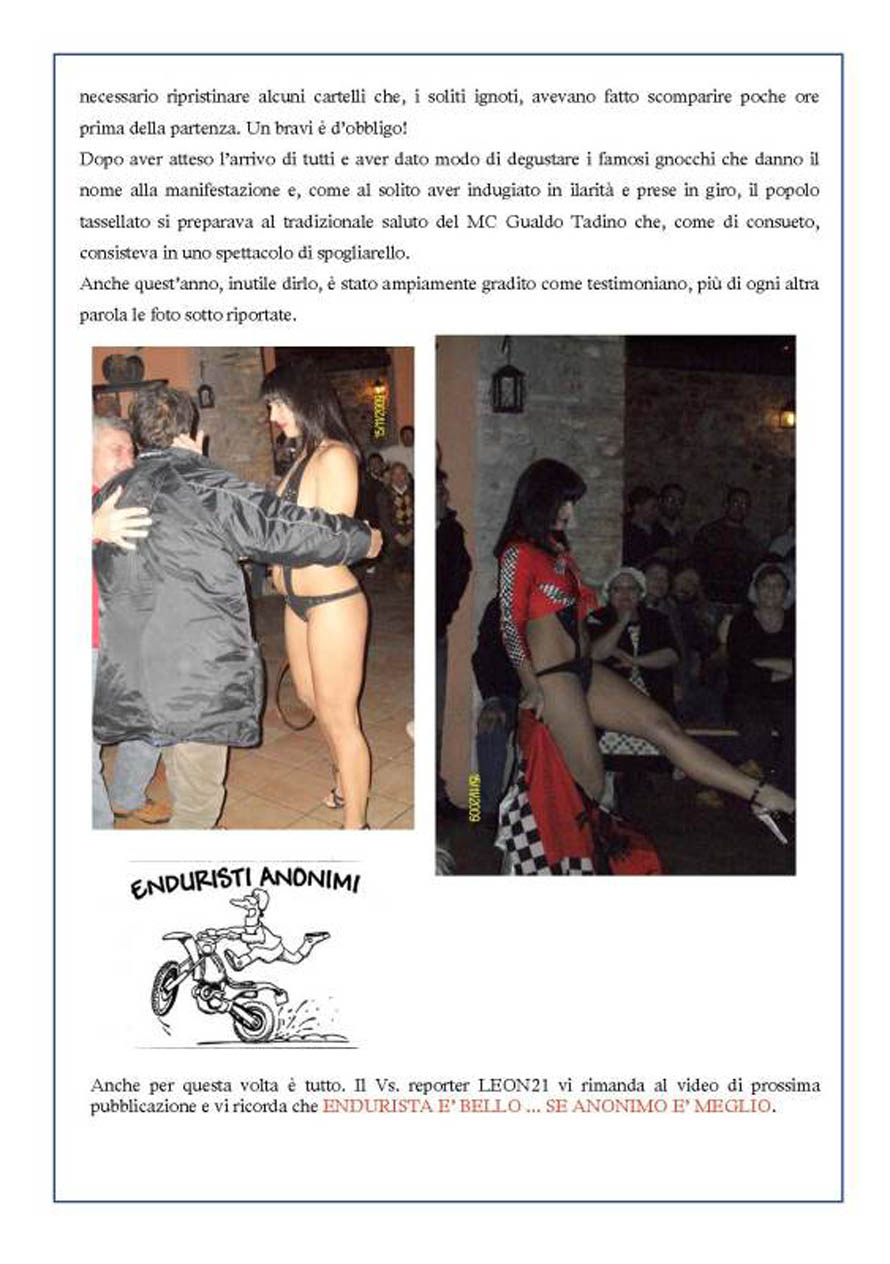 necessario ripristinare alcuni cartelli che, i soliti ignoti, avevano fatto scomparire poche ore prima della partenza. Un bravi è d'obbligo!
Dopo aver atteso l'arrivo di tutti e aver dato modo di degustare i famosi gnocchi che danno il nome alla manifestazione e, come al solito aver indugiato in ilarità e prese in giro, il popolo tassellato si preparava al tradizionale saluto del MC Gualdo Tadino che, come di consueto, consisteva in uno spettacolo di spogliarello.
Anche quest'anno, inutile dirlo, è stato ampiamente gradito come testimoniano, più di ogni altra parola le foto sotto riportate.

15/11/2009

15/11/2009

ENDURISTI ANONIMI

Anche per questa volta è tutto. Il Vs. reporter LEON21 vi rimanda al video di prossima pubblicazione e vi ricorda che ENDURISTA E' BELLO ... SE ANONIMO E' MEGLIO.